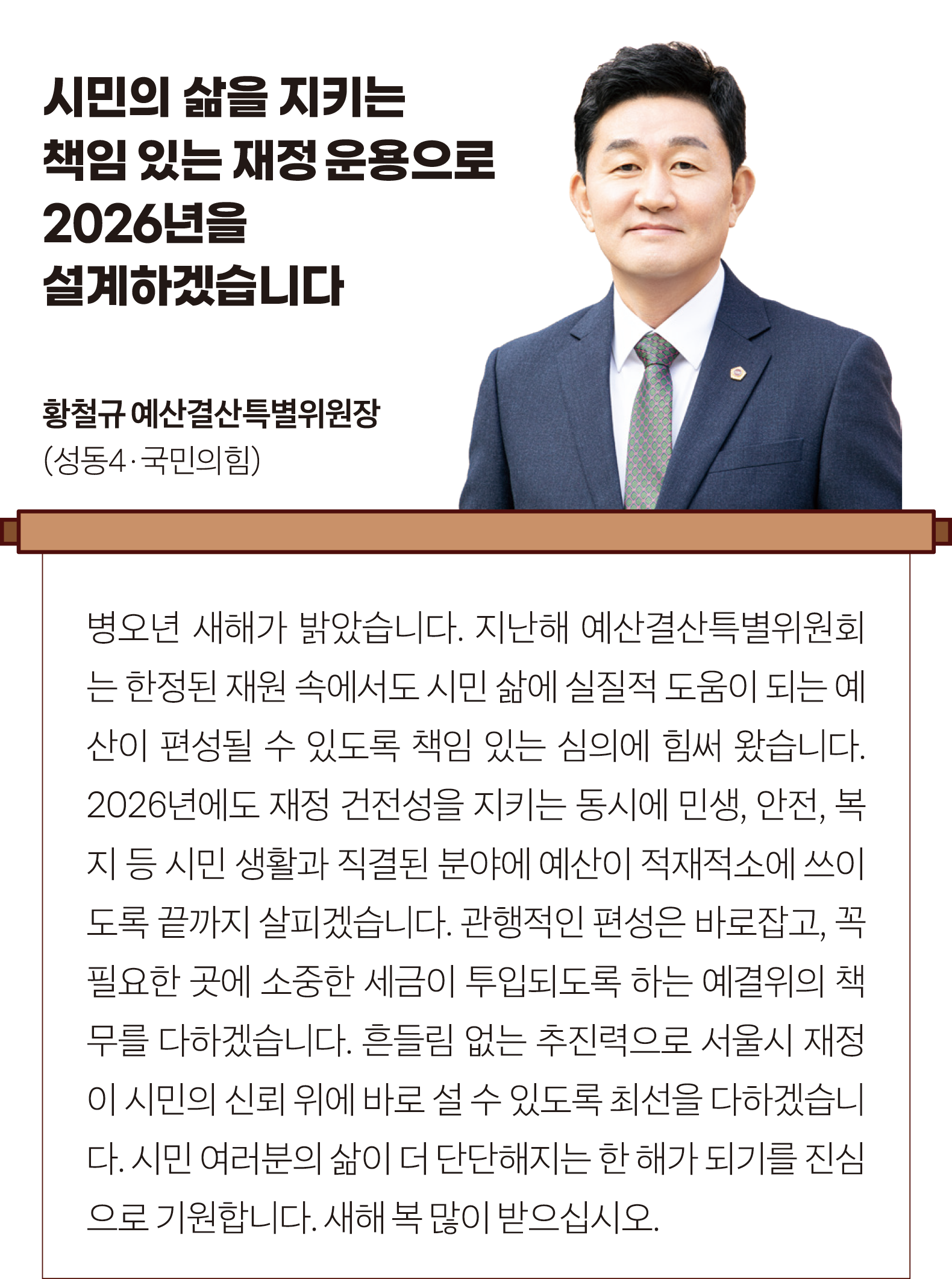 시민의 삶을 지키는
책임 있는 재정 운용으로
2026년을
설계하겠습니다

황철규 예산결산특별위원장
(성동4·국민의힘)

병오년 새해가 밝았습니다. 지난해 예산결산특별위원회는 한정된 재원 속에서도 시민 삶에 실질적 도움이 되는 예산이 편성될 수 있도록 책임 있는 심의에 힘써 왔습니다. 2026년에도 재정 건전성을 지키는 동시에 민생, 안전, 복지 등 시민 생활과 직결된 분야에 예산이 적재적소에 쓰이도록 끝까지 살피겠습니다. 관행적인 편성은 바로잡고, 꼭 필요한 곳에 소중한 세금이 투입되도록 하는 예결위의 책무를 다하겠습니다. 흔들림 없는 추진력으로 서울시 재정이 시민의 신뢰 위에 바로 설 수 있도록 최선을 다하겠습니다. 시민 여러분의 삶이 더 단단해지는 한 해가 되기를 진심으로 기원합니다. 새해 복 많이 받으십시오.